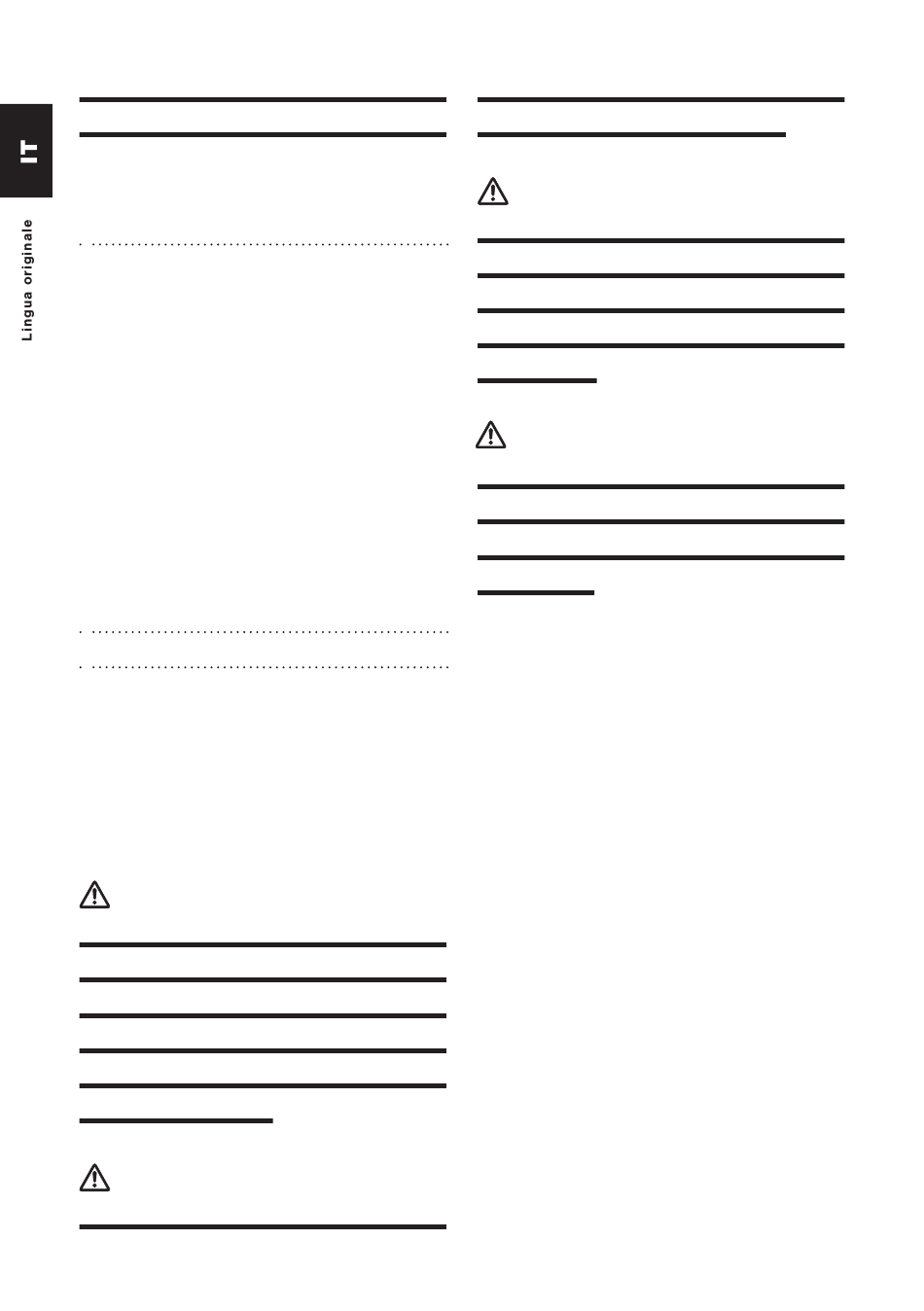 IT

Lingua originale